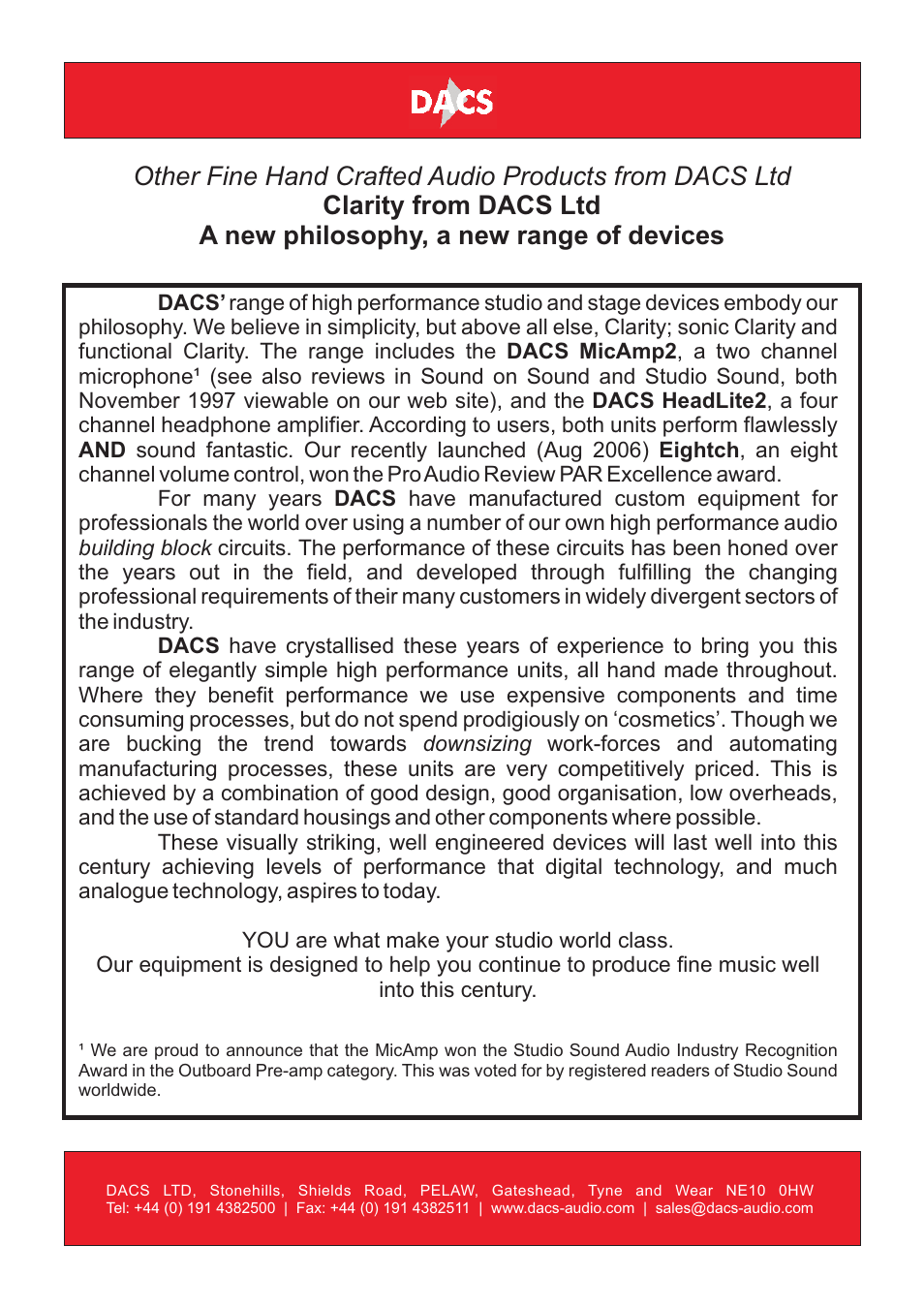 DACS

Other Fine Hand Crafted Audio Products from DACS Ltd
Clarity from DACS Ltd
A new philosophy, a new range of devices

DACS' range of high performance studio and stage devices embody our philosophy. We believe in simplicity, but above all else, Clarity; sonic Clarity and functional Clarity. The range includes the DACS MicAmp2, a two channel microphone¹ (see also reviews in Sound on Sound and Studio Sound, both November 1997 viewable on our web site), and the DACS HeadLite2, a four channel headphone amplifier. According to users, both units perform flawlessly AND sound fantastic. Our recently launched (Aug 2006) Eightch, an eight channel volume control, won the Pro Audio Review PAR Excellence award.

For many years DACS have manufactured custom equipment for professionals the world over using a number of our own high performance audio building block circuits. The performance of these circuits has been honed over the years out in the field, and developed through fulfilling the changing professional requirements of their many customers in widely divergent sectors of the industry.

DACS have crystallised these years of experience to bring you this range of elegantly simple high performance units, all hand made throughout. Where they benefit performance we use expensive components and time consuming processes, but do not spend prodigiously on 'cosmetics'. Though we are bucking the trend towards downsizing work-forces and automating manufacturing processes, these units are very competitively priced. This is achieved by a combination of good design, good organisation, low overheads, and the use of standard housings and other components where possible.

These visually striking, well engineered devices will last well into this century achieving levels of performance that digital technology, and much analogue technology, aspires to today.

YOU are what make your studio world class.
Our equipment is designed to help you continue to produce fine music well into this century.

¹ We are proud to announce that the MicAmp won the Studio Sound Audio Industry Recognition Award in the Outboard Pre-amp category. This was voted for by registered readers of Studio Sound worldwide.

DACS LTD, Stonehills, Shields Road, PELAW, Gateshead, Tyne and Wear NE10 0HW
Tel: +44 (0) 191 4382500 | Fax: +44 (0) 191 4382511 | www.dacs-audio.com | sales@dacs-audio.com